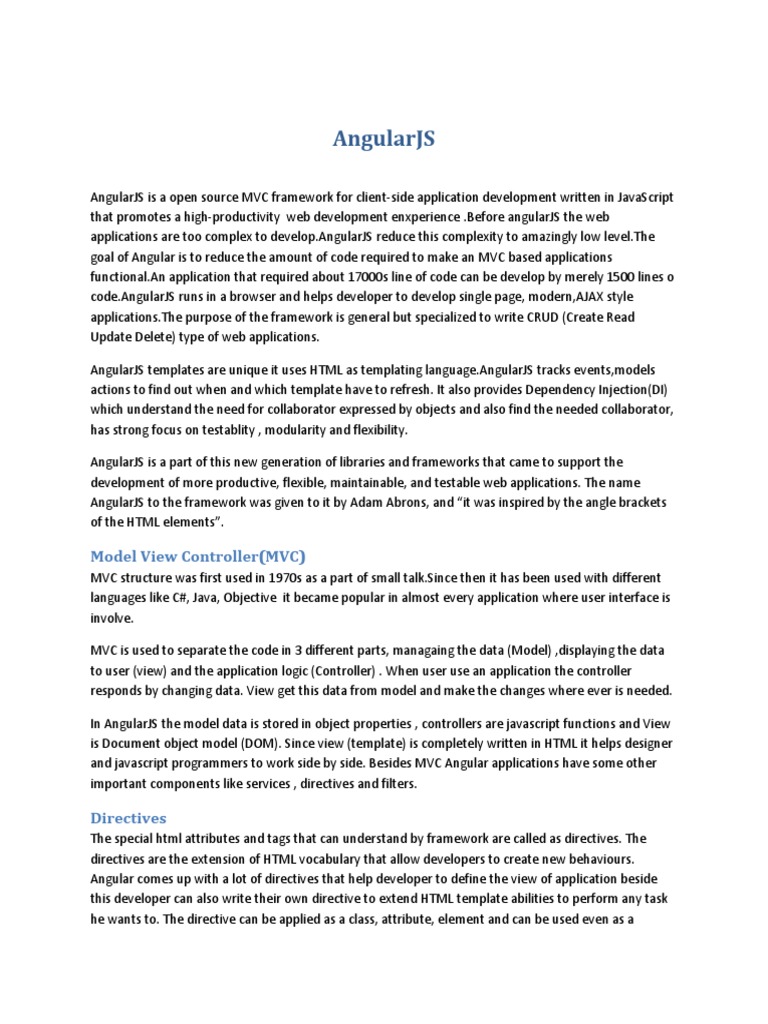 AngularJS

AngularJS is a open source MVC framework for client-side application development written in JavaScript that promotes a high-productivity web development enxperience .Before angularJS the web applications are too complex to develop.AngularJS reduce this complexity to amazingly low level.The goal of Angular is to reduce the amount of code required to make an MVC based applications functional.An application that required about 17000s line of code can be develop by merely 1500 lines o code.AngularJS runs in a browser and helps developer to develop single page, modern,AJAX style applications.The purpose of the framework is general but specialized to write CRUD (Create Read Update Delete) type of web applications.

AngularJS templates are unique it uses HTML as templating language.AngularJS tracks events,models actions to find out when and which template have to refresh. It also provides Dependency Injection(DI) which understand the need for collaborator expressed by objects and also find the needed collaborator, has strong focus on testablity , modularity and flexibility.

AngularJS is a part of this new generation of libraries and frameworks that came to support the development of more productive, flexible, maintainable, and testable web applications. The name AngularJS to the framework was given to it by Adam Abrons, and "it was inspired by the angle brackets of the HTML elements".

Model View Controller(MVC)

MVC structure was first used in 1970s as a part of small talk.Since then it has been used with different languages like C#, Java, Objective it became popular in almost every application where user interface is involve.

MVC is used to separate the code in 3 different parts, managaing the data (Model) ,displaying the data to user (view) and the application logic (Controller) . When user use an application the controller responds by changing data. View get this data from model and make the changes where ever is needed.

In AngularJS the model data is stored in object properties , controllers are javascript functions and View is Document object model (DOM). Since view (template) is completely written in HTML it helps designer and javascript programmers to work side by side. Besides MVC Angular applications have some other important components like services , directives and filters.

Directives

The special html attributes and tags that can understand by framework are called as directives. The directives are the extension of HTML vocabulary that allow developers to create new behaviours. Angular comes up with a lot of directives that help developer to define the view of application beside this developer can also write their own directive to extend HTML template abilities to perform any task he wants to. The directive can be applied as a class, attribute, element and can be used even as a